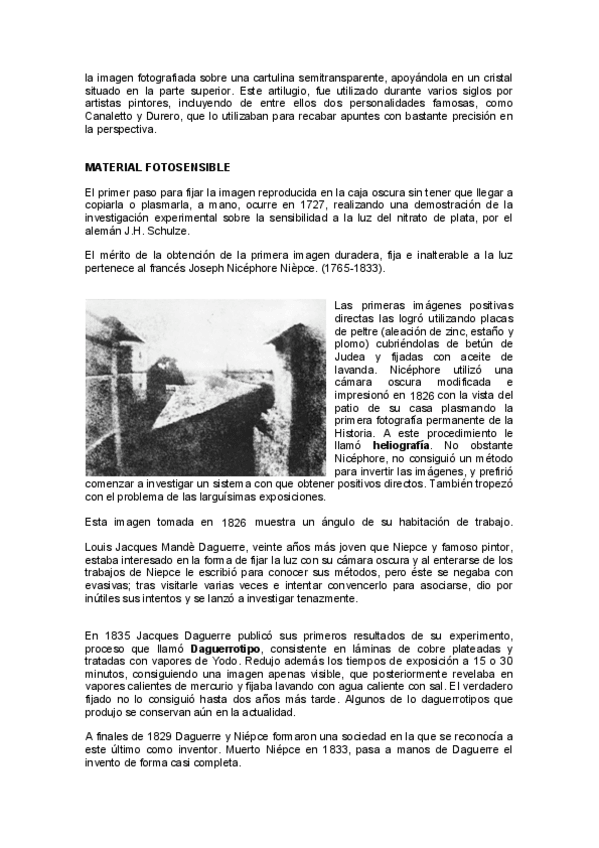 la imagen fotografiada sobre una cartulina semitransparente, apoyándola en un cristal situado en la parte superior. Este artilugio, fue utilizado durante varios siglos por artistas pintores, incluyendo de entre ellos dos personalidades famosas, como Canaletto y Durero, que lo utilizaban para recabar apuntes con bastante precisión en la perspectiva.

MATERIAL FOTOSENSIBLE

El primer paso para fijar la imagen reproducida en la caja oscura sin tener que llegar a copiarla o plasmarla, a mano, ocurre en 1727, realizando una demostración de la investigación experimental sobre la sensibilidad a la luz del nitrato de plata, por el alemán J.H. Schulze.

El mérito de la obtención de la primera imagen duradera, fija e inalterable a la luz pertenece al francés Joseph Nicéphore Nièpce. (1765-1833).

Las primeras imágenes positivas directas las logró utilizando placas de peltre (aleación de zinc, estaño y plomo) cubriéndolas de betún de Judea y fijadas con aceite de lavanda. Nicéphore utilizó una cámara oscura modificada e impresionó en 1826 con la vista del patio de su casa plasmando la primera fotografía permanente de la Historia. A este procedimiento le llamó heliografía. No obstante Nicéphore, no consiguió un método para invertir las imágenes, y prefirió comenzar a investigar un sistema con que obtener positivos directos. También tropezó con el problema de las larguísimas exposiciones.

Esta imagen tomada en 1826 muestra un ángulo de su habitación de trabajo.

Louis Jacques Mandè Daguerre, veinte años más joven que Niepce y famoso pintor, estaba interesado en la forma de fijar la luz con su cámara oscura y al enterarse de los trabajos de Niepce le escribió para conocer sus métodos, pero éste se negaba con evasivas; tras visitarle varias veces e intentar convencerlo para asociarse, dio por inútiles sus intentos y se lanzó a investigar tenazmente.

En 1835 Jacques Daguerre publicó sus primeros resultados de su experimento, proceso que llamó Daguerrotipo, consistente en láminas de cobre plateadas y tratadas con vapores de Yodo. Redujo además los tiempos de exposición a 15 o 30 minutos, consiguiendo una imagen apenas visible, que posteriormente revelaba en vapores calientes de mercurio y fijaba lavando con agua caliente con sal. El verdadero fijado no lo consiguió hasta dos años más tarde. Algunos de lo daguerrotipos que produjo se conservan aún en la actualidad.

A finales de 1829 Daguerre y Niépce formaron una sociedad en la que se reconocía a este último como inventor. Muerto Niépce en 1833, pasa a manos de Daguerre el invento de forma casi completa.